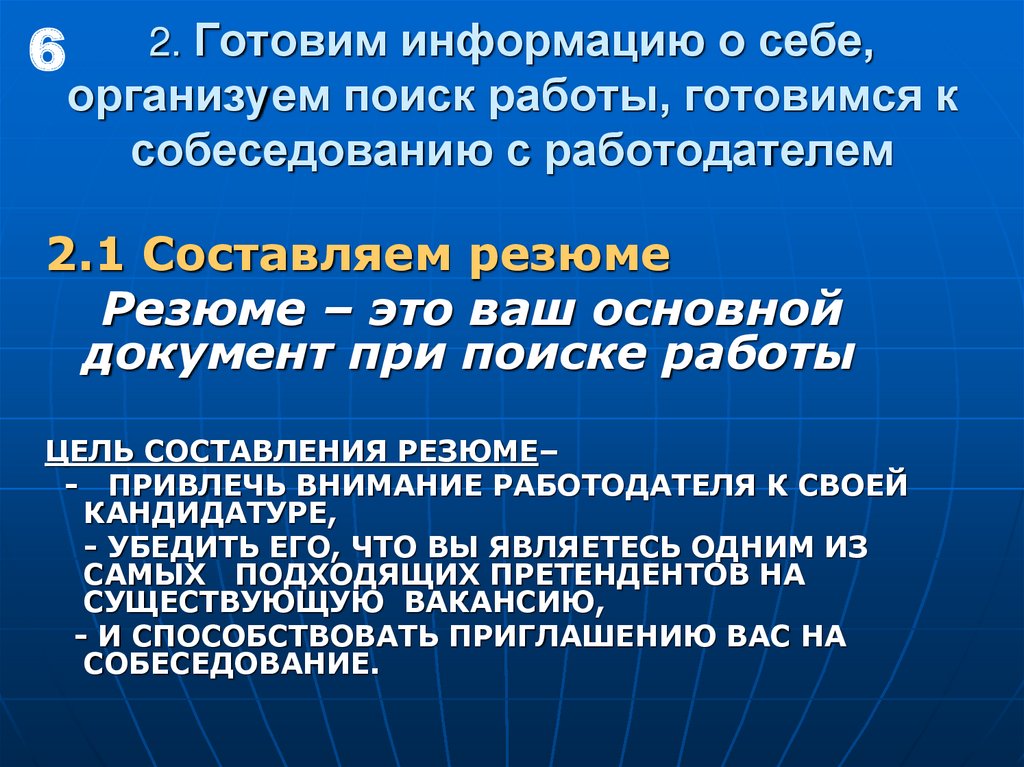 6

2. Готовим информацию о себе, организуем поиск работы, готовимся к собеседованию с работодателем

2.1 Составляем резюме

Резюме – это ваш основной документ при поиске работы

ЦЕЛЬ СОСТАВЛЕНИЯ РЕЗЮМЕ–

- ПРИВЛЕЧЬ ВНИМАНИЕ РАБОТОДАТЕЛЯ К СВОЕЙ КАНДИДАТУРЕ,

- УБЕДИТЬ ЕГО, ЧТО ВЫ ЯВЛЯЕТЕСЬ ОДНИМ ИЗ САМЫХ ПОДХОДЯЩИХ ПРЕТЕНДЕНТОВ НА СУЩЕСТВУЮЩУЮ ВАКАНСИЮ,

- И СПОСОБСТВОВАТЬ ПРИГЛАШЕНИЮ ВАС НА СОБЕСЕДОВАНИЕ.